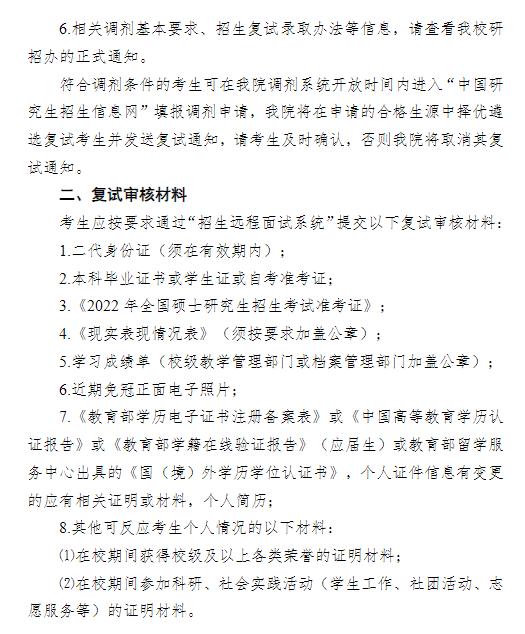 6.相关调剂基本要求、招生复试录取办法等信息，请查看我校研招办的正式通知。

符合调剂条件的考生可在我院调剂系统开放时间内进入“中国研究生招生信息网”填报调剂申请，我院将在申请的合格生源中择优遴选复试考生并发送复试通知，请考生及时确认，否则我院将取消其复试通知。

二、复试审核材料

考生应按要求通过“招生远程面试系统”提交以下复试审核材料：

1.二代身份证（须在有效期内）；

2.本科毕业证书或学生证或自考准考证；

3.《2022 年全国硕士研究生招生考试准考证》；

4.《现实表现情况表》（须按要求加盖公章）；

5.学习成绩单（校级教学管理部门或档案管理部门加盖公章）；

6.近期免冠正面电子照片；

7.《教育部学历电子证书注册备案表》或《中国高等教育学历认证报告》或《教育部学籍在线验证报告》（应届生）或教育部留学服务中心出具的《国（境）外学历学位认证书》，个人证件信息有变更的应有相关证明或材料，个人简历；

8.其他可反应考生个人情况的以下材料：

⑴在校期间获得校级及以上各类荣誉的证明材料；

⑵在校期间参加科研、社会实践活动（学生工作、社团活动、志愿服务等）的证明材料。